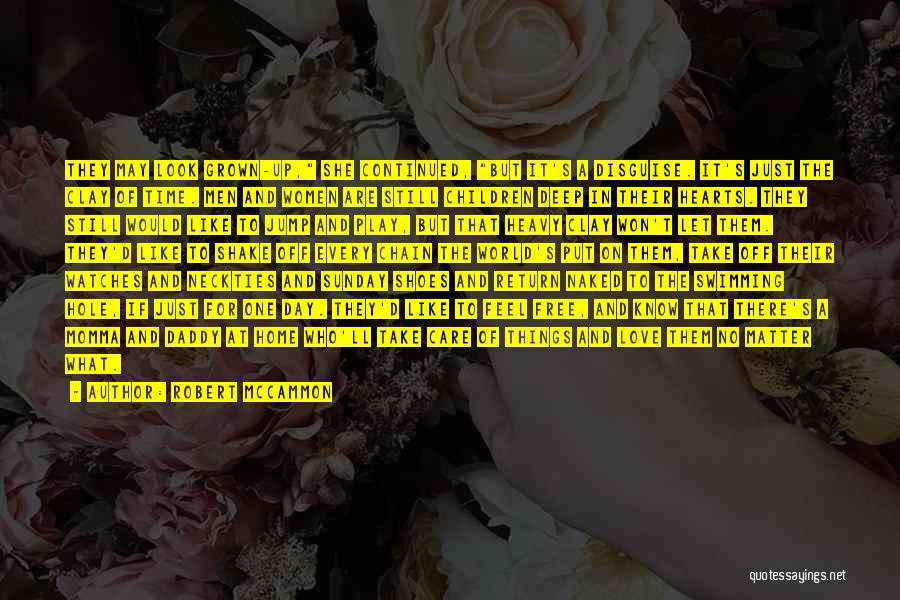 THEY MAY LOOK GROWN-UP," SHE CONTINUED, "BUT IT'S A DISGUISE. IT'S JUST THE CLAY OF TIME. MEN AND WOMEN ARE STILL CHILDREN DEEP IN THEIR HEARTS. THEY STILL WOULD LIKE TO JUMP AND PLAY, BUT THAT HEAVY CLAY WON'T LET THEM. THEY'D LIKE TO SHAKE OFF EVERY CHAIN THE WORLD'S PUT ON THEM, TAKE OFF THEIR WATCHES AND NECKTIES AND SUNDAY SHOES AND RETURN NAKED TO THE SWIMMING HOLE, IF JUST FOR ONE DAY. THEY'D LIKE TO FEEL FREE, AND KNOW THAT THERE'S A MOMMA AND DADDY AT HOME WHO'LL TAKE CARE OF THINGS AND LOVE THEM NO MATTER WHAT.

- AUTHOR: ROBERT MCCAMMON

quotessayings.net